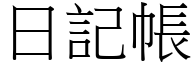 日記帳